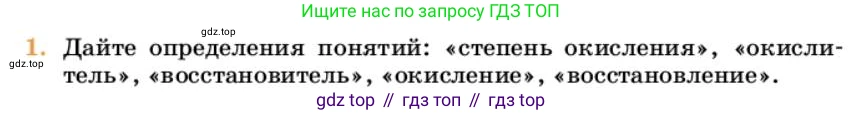 Ищите нас по запросу ГДЗ ТОП

gdz.top

1. Дайте определения понятий: «степень окисления», «окислитель», «восстановитель», «окисление», «восстановление».

gdz.top

gdz top // гдз топ // гдз top